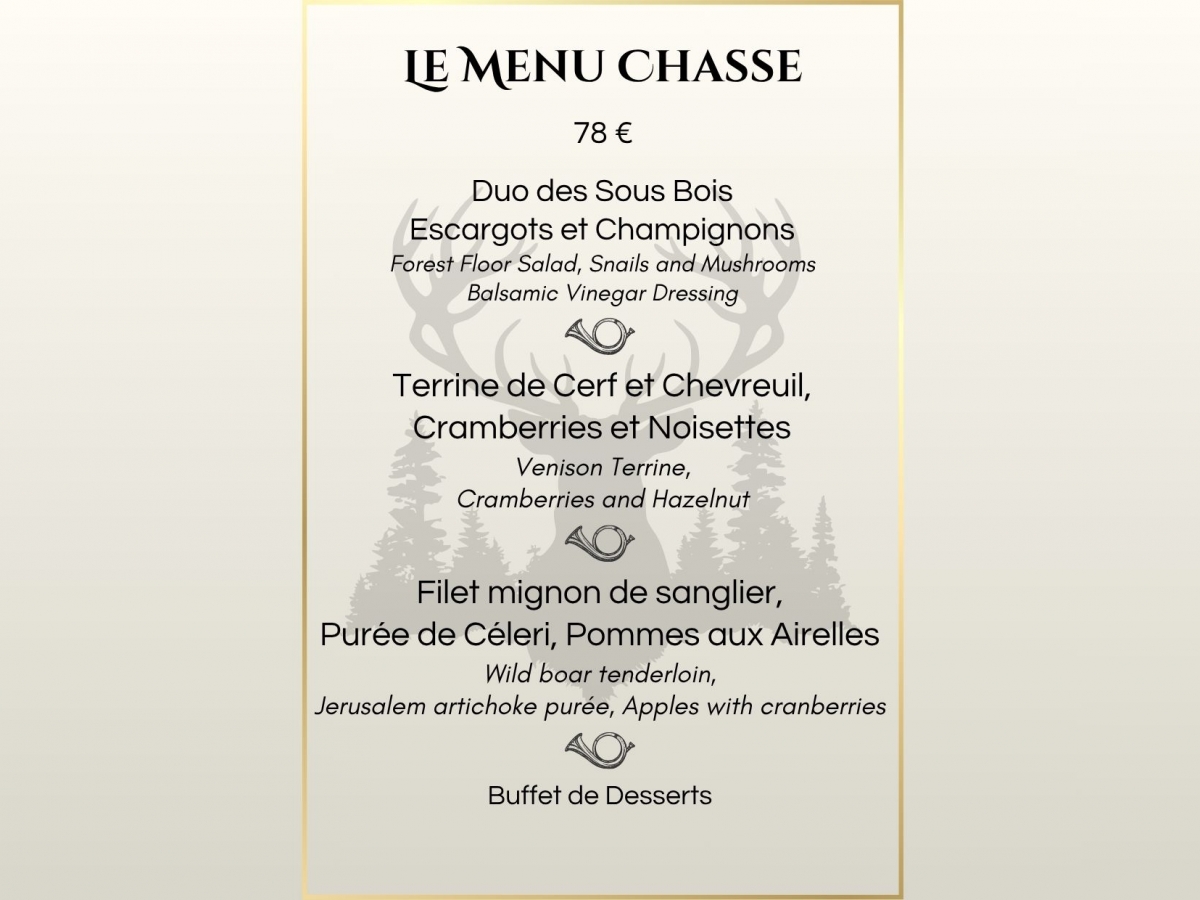 LE MENU CHASSE

78 €

Duo des Sous Bois
Escargots et Champignons
Forest Floor Salad, Snails and Mushrooms
Balsamic Vinegar Dressing

Terrine de Cerf et Chevreuil,
Cramberries et Noisettes
Venison Terrine,
Cramberries and Hazelnut

Filet mignon de sanglier,
Purée de Céleri, Pommes aux Airelles
Wild boar tenderloin,
Jerusalem artichoke purée, Apples with cranberries

Buffet de Desserts